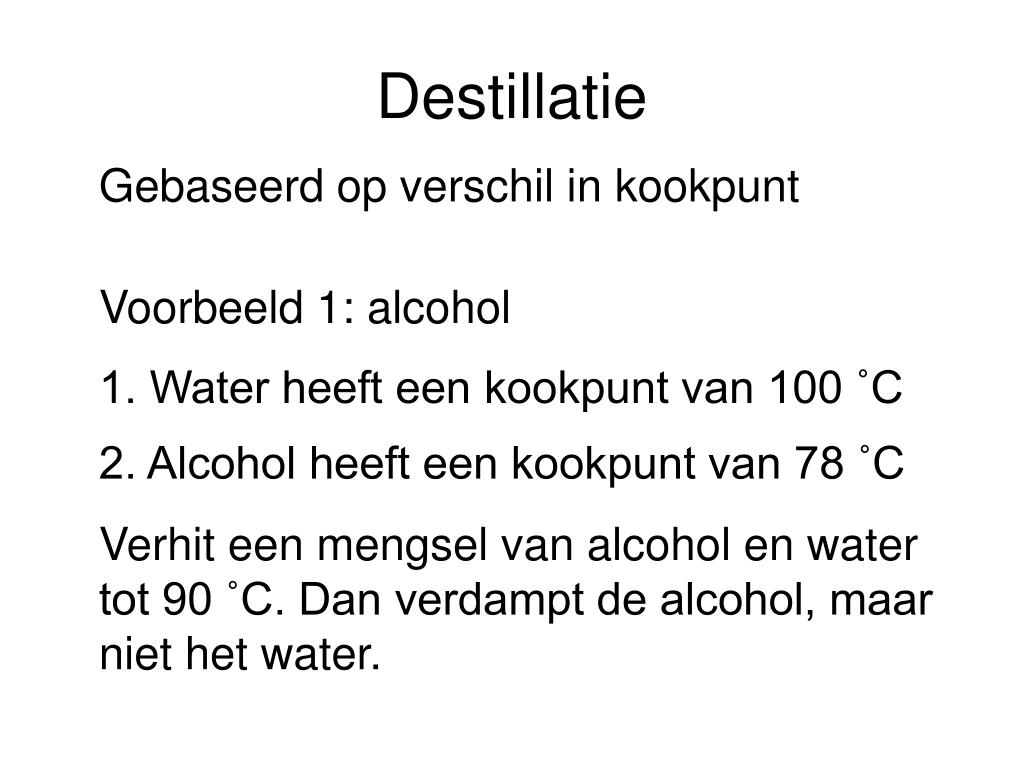 Destillatie

Gebaseerd op verschil in kookpunt

Voorbeeld 1: alcohol

1. Water heeft een kookpunt van 100 ˚C

2. Alcohol heeft een kookpunt van 78 ˚C

Verhit een mengsel van alcohol en water tot 90 ˚C. Dan verdampt de alcohol, maar niet het water.